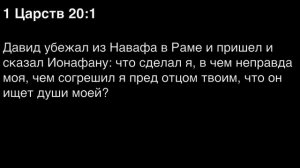 1 Царств 20:1

Давид убежал из Навафа в Раме и пришел и сказал Ионафану: что сделал я, в чем неправда моя, чем согрешил я пред отцом твоим, что он ищет души моей?